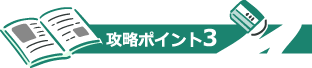 攻略ポイント3